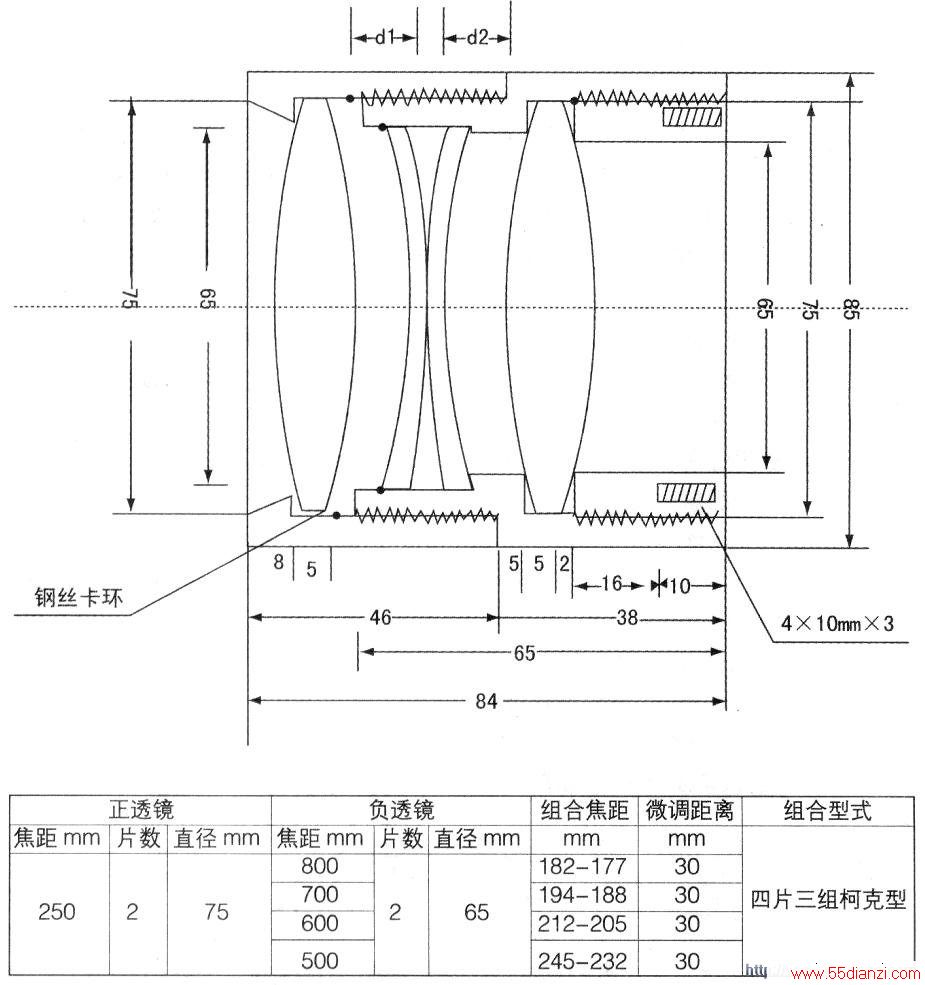 d1
d2
75
65
65
75
85
8
5
5
5
2
16
10
钢丝卡环
46
38
4×10mm×3
65
84

| 正透镜 | | | 负透镜 | | | 组合焦距 | 微调距离 | 组合型式 |
|---|---|---|---|---|---|---|---|---|
| 焦距 mm | 片数 | 直径 mm | 焦距 mm | 片数 | 直径 mm | mm | mm | |
| 250 | 2 | 75 | 800 | 2 | 65 | 182-177 | 30 | 四片三组柯克型 |
| | | | 700 | | | 194-188 | 30 | |
| | | | 600 | | | 212-205 | 30 | |
| | | | 500 | | | 245-232 | 30 | |

http://www.55dianzi.com